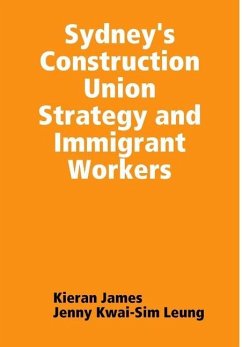 Sydney's Construction Union Strategy and Immigrant Workers

Kieran James
Jenny Kwai-Sim Leung